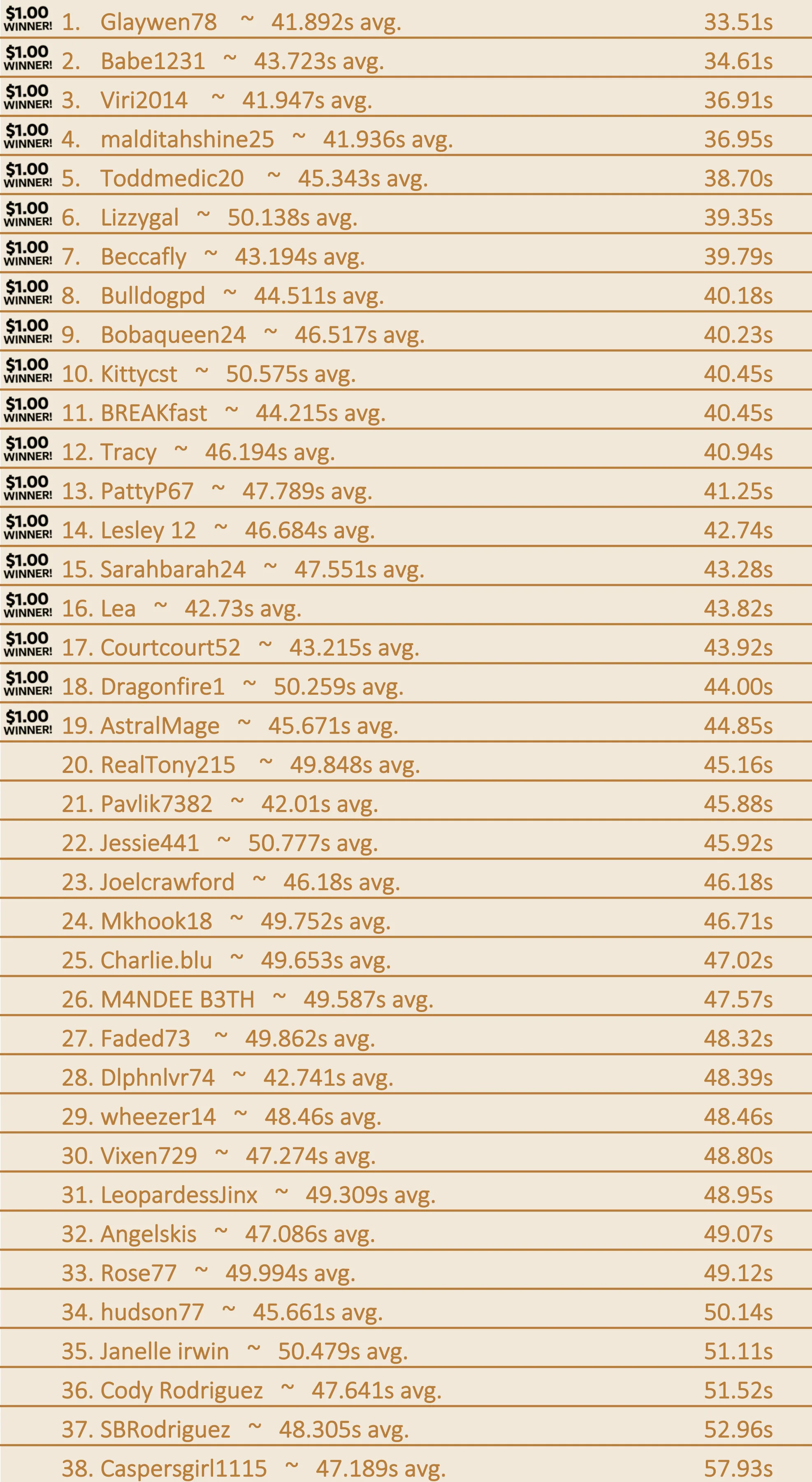 $1.00 WINNER! 1. Glaywen78 ~ 41.892s avg. 33.51s

$1.00 WINNER! 2. Babe1231 ~ 43.723s avg. 34.61s

$1.00 WINNER! 3. Viri2014 ~ 41.947s avg. 36.91s

$1.00 WINNER! 4. malditahshine25 ~ 41.936s avg. 36.95s

$1.00 WINNER! 5. Toddmedic20 ~ 45.343s avg. 38.70s

$1.00 WINNER! 6. Lizzygal ~ 50.138s avg. 39.35s

$1.00 WINNER! 7. Beccafly ~ 43.194s avg. 39.79s

$1.00 WINNER! 8. Bulldogpd ~ 44.511s avg. 40.18s

$1.00 WINNER! 9. Bobaqueen24 ~ 46.517s avg. 40.23s

$1.00 WINNER! 10. Kittycst ~ 50.575s avg. 40.45s

$1.00 WINNER! 11. BREAKfast ~ 44.215s avg. 40.45s

$1.00 WINNER! 12. Tracy ~ 46.194s avg. 40.94s

$1.00 WINNER! 13. PattyP67 ~ 47.789s avg. 41.25s

$1.00 WINNER! 14. Lesley 12 ~ 46.684s avg. 42.74s

$1.00 WINNER! 15. Sarahbarah24 ~ 47.551s avg. 43.28s

$1.00 WINNER! 16. Lea ~ 42.73s avg. 43.82s

$1.00 WINNER! 17. Courtcourt52 ~ 43.215s avg. 43.92s

$1.00 WINNER! 18. Dragonfire1 ~ 50.259s avg. 44.00s

$1.00 WINNER! 19. AstralMage ~ 45.671s avg. 44.85s

20. RealTony215 ~ 49.848s avg. 45.16s

21. Pavlik7382 ~ 42.01s avg. 45.88s

22. Jessie441 ~ 50.777s avg. 45.92s

23. Joelcrawford ~ 46.18s avg. 46.18s

24. Mkhook18 ~ 49.752s avg. 46.71s

25. Charlie.blu ~ 49.653s avg. 47.02s

26. M4NDEE B3TH ~ 49.587s avg. 47.57s

27. Faded73 ~ 49.862s avg. 48.32s

28. Dlphnlvr74 ~ 42.741s avg. 48.39s

29. wheezer14 ~ 48.46s avg. 48.46s

30. Vixen729 ~ 47.274s avg. 48.80s

31. LeopardessJinx ~ 49.309s avg. 48.95s

32. Angelskis ~ 47.086s avg. 49.07s

33. Rose77 ~ 49.994s avg. 49.12s

34. hudson77 ~ 45.661s avg. 50.14s

35. Janelle irwin ~ 50.479s avg. 51.11s

36. Cody Rodriguez ~ 47.641s avg. 51.52s

37. SBRodriguez ~ 48.305s avg. 52.96s

38. Caspersgirl1115 ~ 47.189s avg. 57.93s